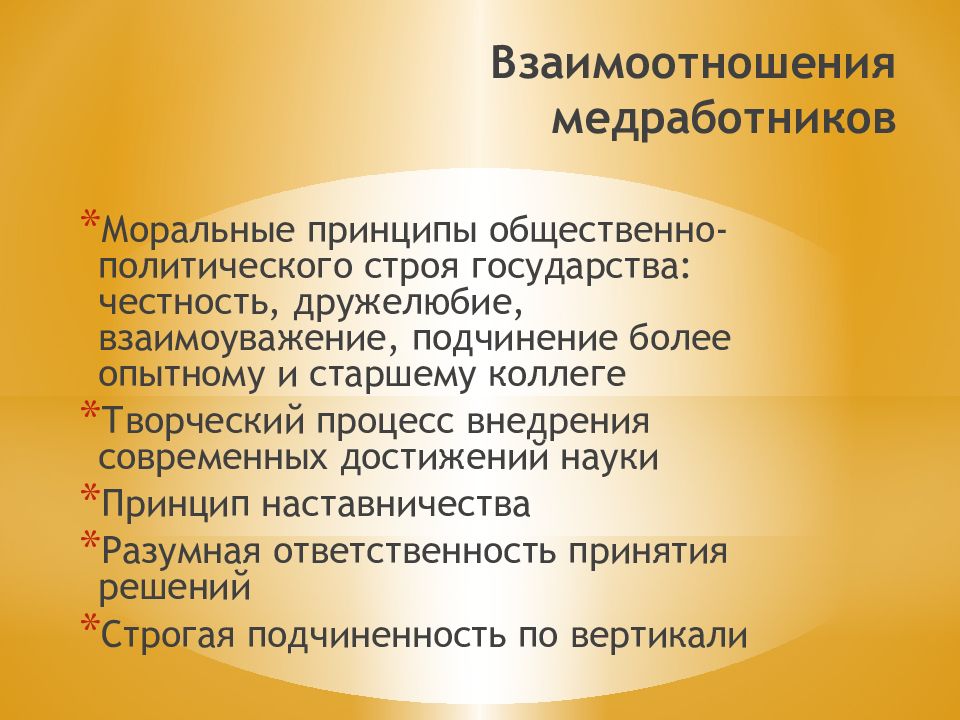 Взаимоотношения медработников

*Моральные принципы общественно-политического строя государства: честность, дружелюбие, взаимоуважение, подчинение более опытному и старшему коллеге
*Творческий процесс внедрения современных достижений науки
*Принцип наставничества
*Разумная ответственность принятия решений
*Строгая подчиненность по вертикали